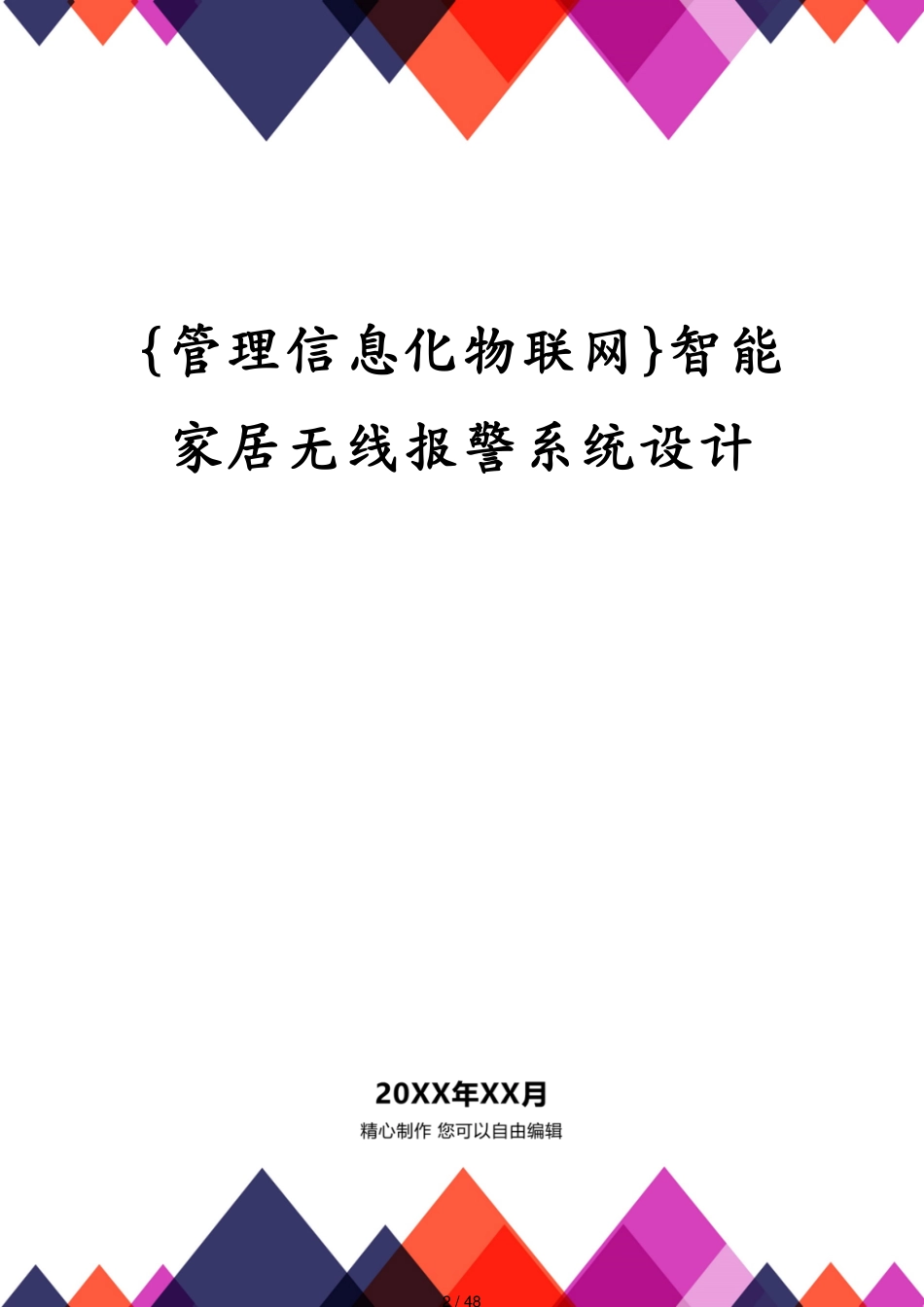 {管理信息化物联网}智能家居无线报警系统设计

20XX年XX月
精心制作 您可以自由编辑

2 / 48